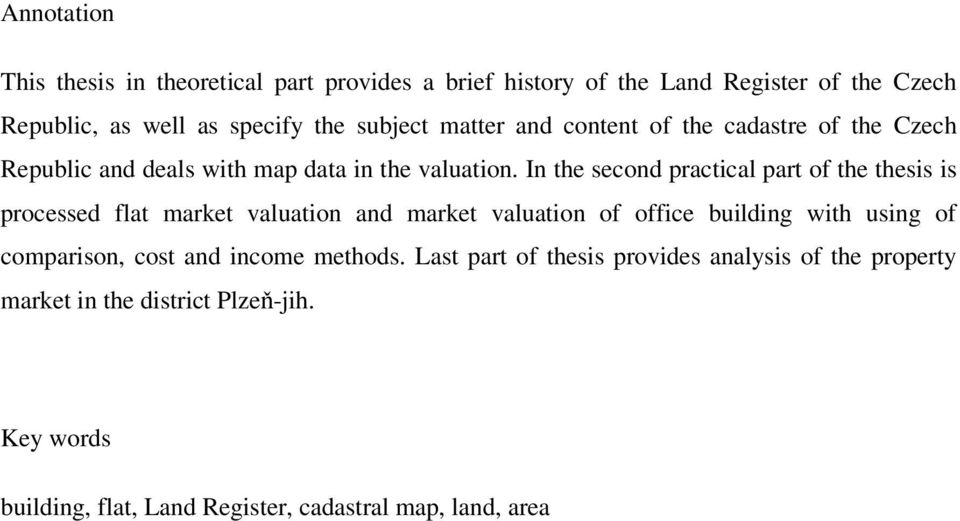 Annotation

This thesis in theoretical part provides a brief history of the Land Register of the Czech Republic, as well as specify the subject matter and content of the cadastre of the Czech Republic and deals with map data in the valuation. In the second practical part of the thesis is processed flat market valuation and market valuation of office building with using of comparison, cost and income methods. Last part of thesis provides analysis of the property market in the district Plzeň-jih.

Key words

building, flat, Land Register, cadastral map, land, area